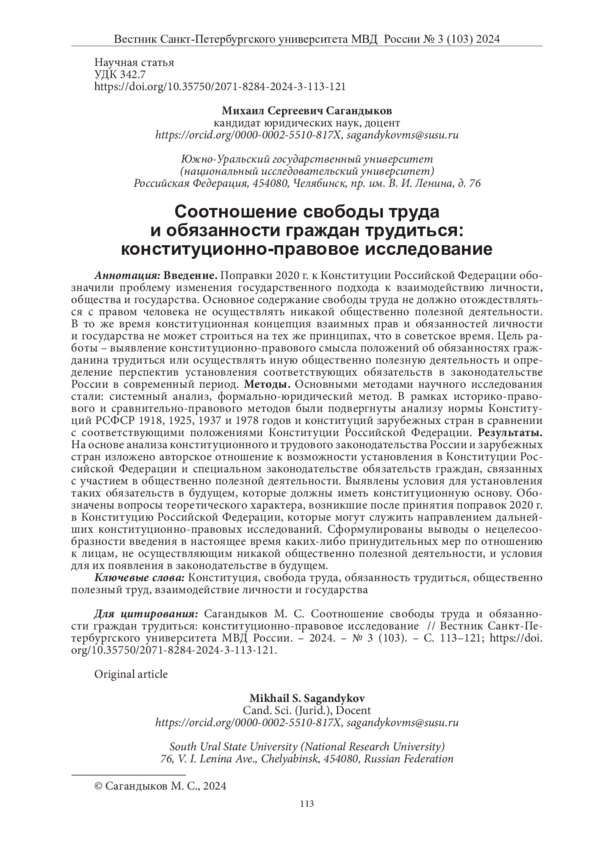 Вестник Санкт-Петербургского университета МВД России № 3 (103) 2024

Научная статья
УДК 342.7
https://doi.org/10.35750/2071-8284-2024-3-113-121

Михаил Сергеевич Сагандыков
кандидат юридических наук, доцент
https://orcid.org/0000-0002-5510-817X, sagandykovms@susu.ru

Южно-Уральский государственный университет
(национальный исследовательский университет)
Российская Федерация, 454080, Челябинск, пр. им. В. И. Ленина, д. 76

Соотношение свободы труда и обязанности граждан трудиться: конституционно-правовое исследование

Аннотация: Введение. Поправки 2020 г. к Конституции Российской Федерации обозначили проблему изменения государственного подхода к взаимодействию личности, общества и государства. Основное содержание свободы труда не должно отождествляться с правом человека не осуществлять никакой общественно полезной деятельности. В то же время конституционная концепция взаимных прав и обязанностей личности и государства не может строиться на тех же принципах, что в советское время. Цель работы – выявление конституционно-правового смысла положений об обязанностях гражданина трудиться или осуществлять иную общественно полезную деятельность и определение перспектив установления соответствующих обязательств в законодательстве России в современный период. Методы. Основными методами научного исследования стали: системный анализ, формально-юридический метод. В рамках историко-правового и сравнительно-правового методов были подвергнуты анализу нормы Конституций РСФСР 1918, 1925, 1937 и 1978 годов и конституций зарубежных стран в сравнении с соответствующими положениями Конституции Российской Федерации. Результаты. На основе анализа конституционного и трудового законодательства России и зарубежных стран изложено авторское отношение к возможности установления в Конституции Российской Федерации и специальном законодательстве обязательств граждан, связанных с участием в общественно полезной деятельности. Выявлены условия для установления таких обязательств в будущем, которые должны иметь конституционную основу. Обозначены вопросы теоретического характера, возникшие после принятия поправок 2020 г. в Конституцию Российской Федерации, которые могут служить направлением дальнейших конституционно-правовых исследований. Сформулированы выводы о нецелесообразности введения в настоящее время каких-либо принудительных мер по отношению к лицам, не осуществляющим никакой общественно полезной деятельности, и условия для их появления в законодательстве в будущем.
Ключевые слова: Конституция, свобода труда, обязанность трудиться, общественно полезный труд, взаимодействие личности и государства

Для цитирования: Сагандыков М. С. Соотношение свободы труда и обязанности граждан трудиться: конституционно-правовое исследование // Вестник Санкт-Петербургского университета МВД России. – 2024. – № 3 (103). – С. 113–121; https://doi.org/10.35750/2071-8284-2024-3-113-121.

Original article

Mikhail S. Sagandykov
Cand. Sci. (Jurid.), Docent
https://orcid.org/0000-0002-5510-817X, sagandykovms@susu.ru

South Ural State University (National Research University)
76, V. I. Lenina Ave., Chelyabinsk, 454080, Russian Federation

© Сагандыков М. С., 2024

113